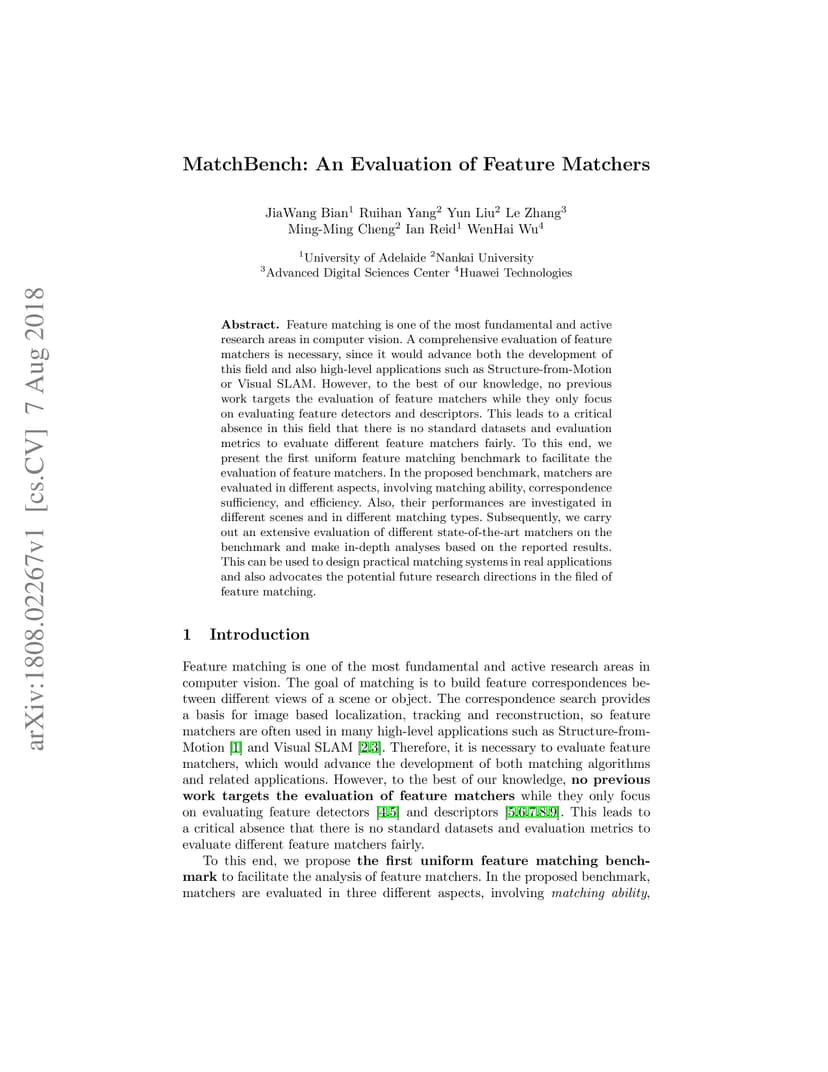 arXiv:1808.02267v1 [cs.CV] 7 Aug 2018

MatchBench: An Evaluation of Feature Matchers

JiaWang Bian$^1$ Ruihan Yang$^2$ Yun Liu$^2$ Le Zhang$^3$ Ming-Ming Cheng$^2$ Ian Reid$^1$ WenHai Wu$^4$

$^1$University of Adelaide $^2$Nankai University
$^3$Advanced Digital Sciences Center $^4$Huawei Technologies

**Abstract.** Feature matching is one of the most fundamental and active research areas in computer vision. A comprehensive evaluation of feature matchers is necessary, since it would advance both the development of this field and also high-level applications such as Structure-from-Motion or Visual SLAM. However, to the best of our knowledge, no previous work targets the evaluation of feature matchers while they only focus on evaluating feature detectors and descriptors. This leads to a critical absence in this field that there is no standard datasets and evaluation metrics to evaluate different feature matchers fairly. To this end, we present the first uniform feature matching benchmark to facilitate the evaluation of feature matchers. In the proposed benchmark, matchers are evaluated in different aspects, involving matching ability, correspondence sufficiency, and efficiency. Also, their performances are investigated in different scenes and in different matching types. Subsequently, we carry out an extensive evaluation of different state-of-the-art matchers on the benchmark and make in-depth analyses based on the reported results. This can be used to design practical matching systems in real applications and also advocates the potential future research directions in the filed of feature matching.

1 Introduction

Feature matching is one of the most fundamental and active research areas in computer vision. The goal of matching is to build feature correspondences between different views of a scene or object. The correspondence search provides a basis for image based localization, tracking and reconstruction, so feature matchers are often used in many high-level applications such as Structure-from-Motion [1] and Visual SLAM [2,3]. Therefore, it is necessary to evaluate feature matchers, which would advance the development of both matching algorithms and related applications. However, to the best of our knowledge, **no previous work targets the evaluation of feature matchers** while they only focus on evaluating feature detectors [4,5] and descriptors [5,6,7,8,9]. This leads to a critical absence that there is no standard datasets and evaluation metrics to evaluate different feature matchers fairly.

To this end, we propose **the first uniform feature matching benchmark** to facilitate the analysis of feature matchers. In the proposed benchmark, matchers are evaluated in three different aspects, involving *matching ability*,